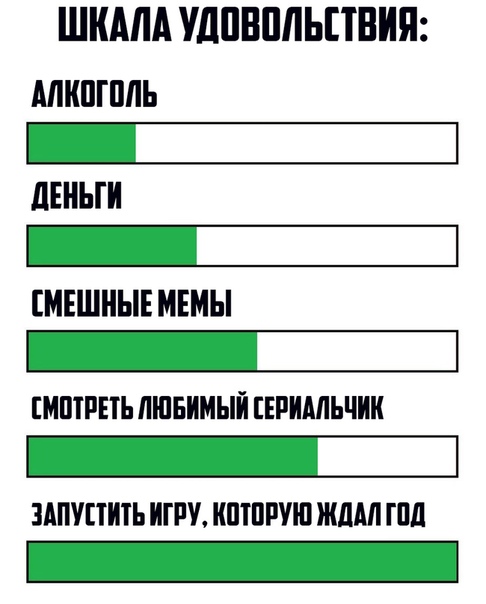 ШКАЛА УДОВОЛЬСТВИЯ:

АЛКОГОЛЬ

ДЕНЬГИ

СМЕШНЫЕ МЕМЫ

СМОТРЕТЬ ЛЮБИМЫЙ СЕРИАЛЬЧИК

ЗАПУСТИТЬ ИГРУ, КОТОРУЮ ЖДАЛ ГОД